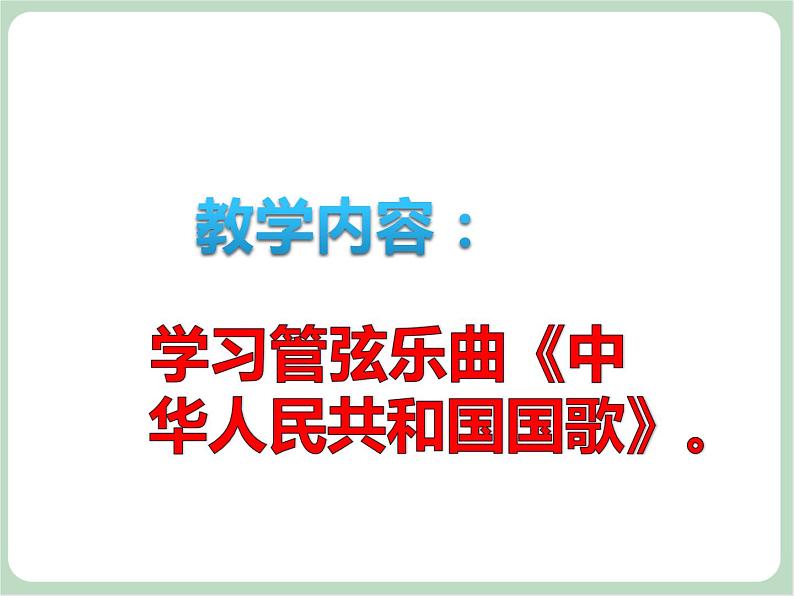 教学内容：

学习管弦乐曲《中华人民共和国国歌》。